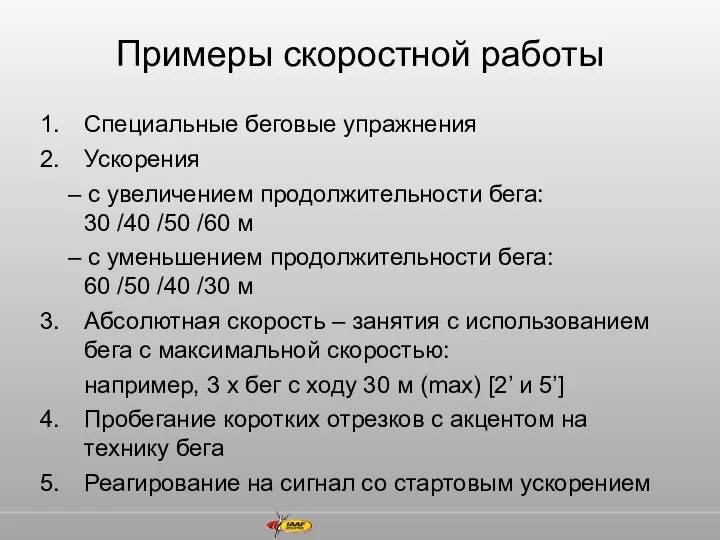 Примеры скоростной работы

1. Специальные беговые упражнения
2. Ускорения
– с увеличением продолжительности бега: 30 /40 /50 /60 м
– с уменьшением продолжительности бега: 60 /50 /40 /30 м
3. Абсолютная скорость – занятия с использованием бега с максимальной скоростью:
например, 3 х бег с ходу 30 м (max) [2’ и 5’]
4. Пробегание коротких отрезков с акцентом на технику бега
5. Реагирование на сигнал со стартовым ускорением

IAAF